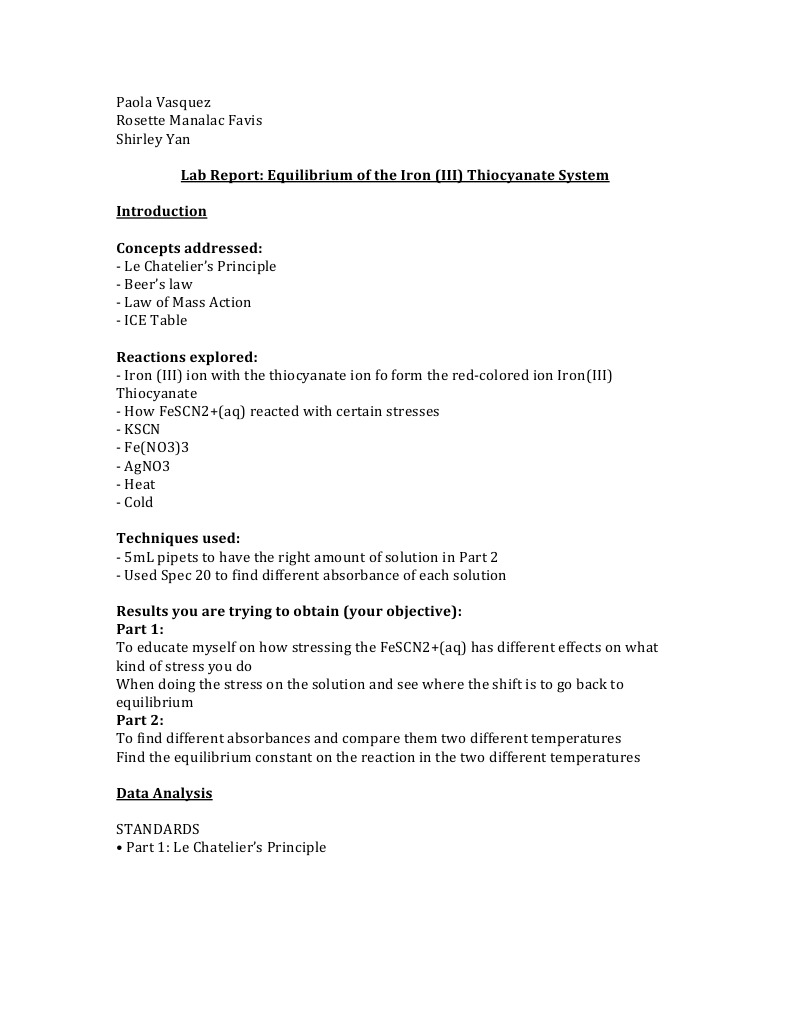 Paola Vasquez
Rosette Manalac Favis
Shirley Yan

Lab Report: Equilibrium of the Iron (III) Thiocyanate System

Introduction

Concepts addressed:
- Le Chatelier's Principle
- Beer's law
- Law of Mass Action
- ICE Table

Reactions explored:
- Iron (III) ion with the thiocyanate ion fo form the red-colored ion Iron(III) Thiocyanate
- How FeSCN2+(aq) reacted with certain stresses
- KSCN
- Fe(NO3)3
- AgNO3
- Heat
- Cold

Techniques used:
- 5mL pipets to have the right amount of solution in Part 2
- Used Spec 20 to find different absorbance of each solution

Results you are trying to obtain (your objective):
Part 1:
To educate myself on how stressing the FeSCN2+(aq) has different effects on what kind of stress you do
When doing the stress on the solution and see where the shift is to go back to equilibrium
Part 2:
To find different absorbances and compare them two different temperatures
Find the equilibrium constant on the reaction in the two different temperatures

Data Analysis

STANDARDS
• Part 1: Le Chatelier's Principle